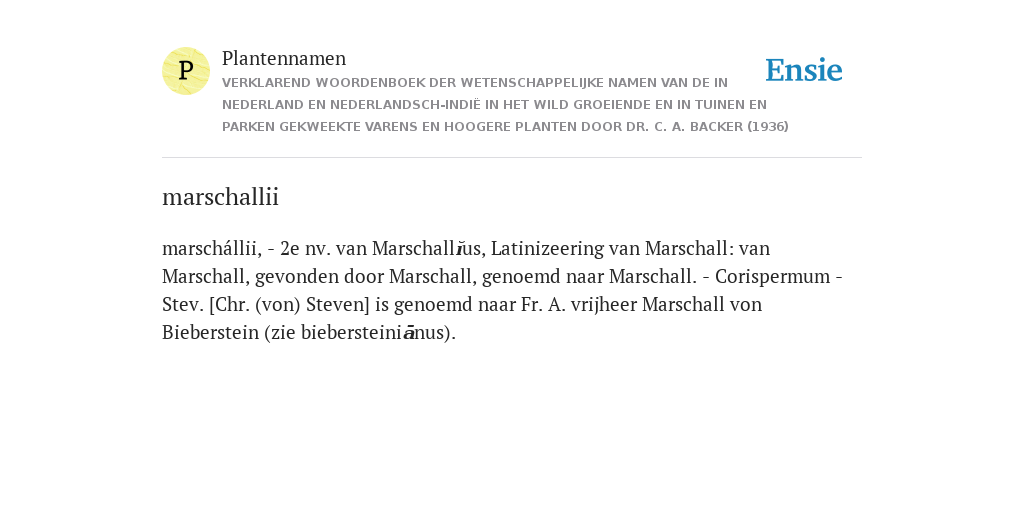 P

Plantennamen

VERKLAREND WOORDENBOEK DER WETENSCHAPPELIJKE NAMEN VAN DE IN NEDERLAND EN NEDERLANDSCH-INDIË IN HET WILD GROEIENDE EN IN TUINEN EN PARKEN GEKWEEKTE VARENS EN HOOGERE PLANTEN DOOR DR. C. A. BACKER (1936)

Ensie

marschallii

marschállii, - 2e nv. van Marschallĭus, Latinizeering van Marschall: van Marschall, gevonden door Marschall, genoemd naar Marschall. - Corispermum - Stev. [Chr. (von) Steven] is genoemd naar Fr. A. vrijheer Marschall von Bieberstein (zie biebersteiniānus).